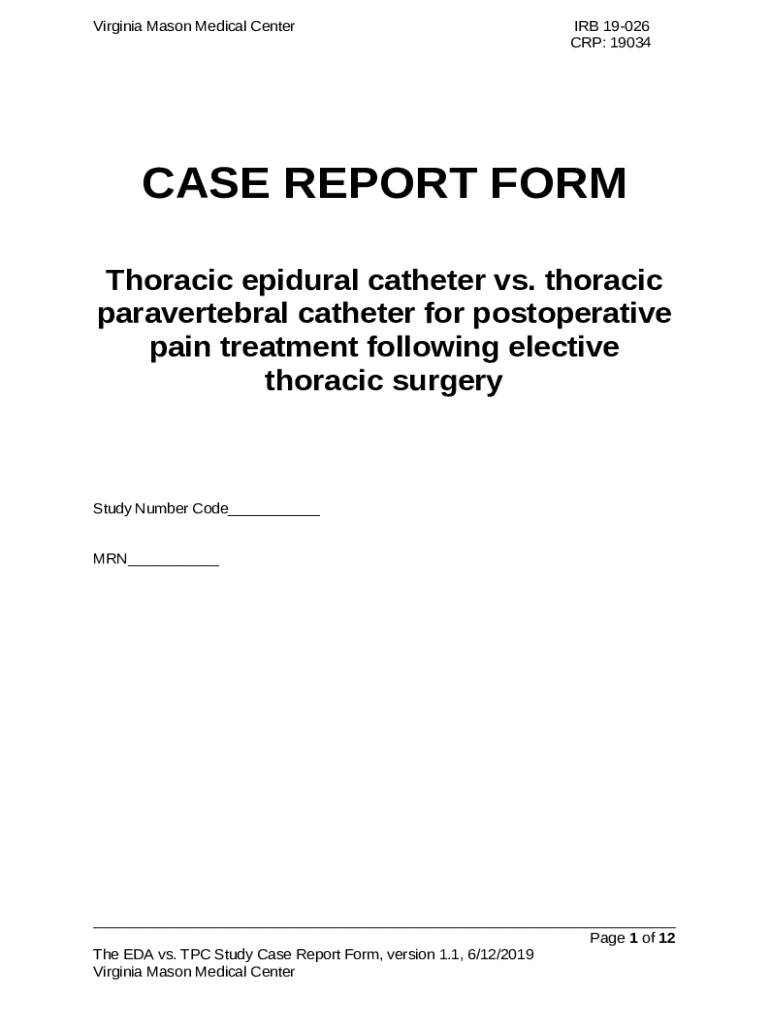 Virginia Mason Medical Center

IRB 19-026
CRP: 19034

CASE REPORT FORM

Thoracic epidural catheter vs. thoracic paravertebral catheter for postoperative pain treatment following elective thoracic surgery

Study Number Code___________

MRN___________

Page 1 of 12

The EDA vs. TPC Study Case Report Form, version 1.1, 6/12/2019
Virginia Mason Medical Center